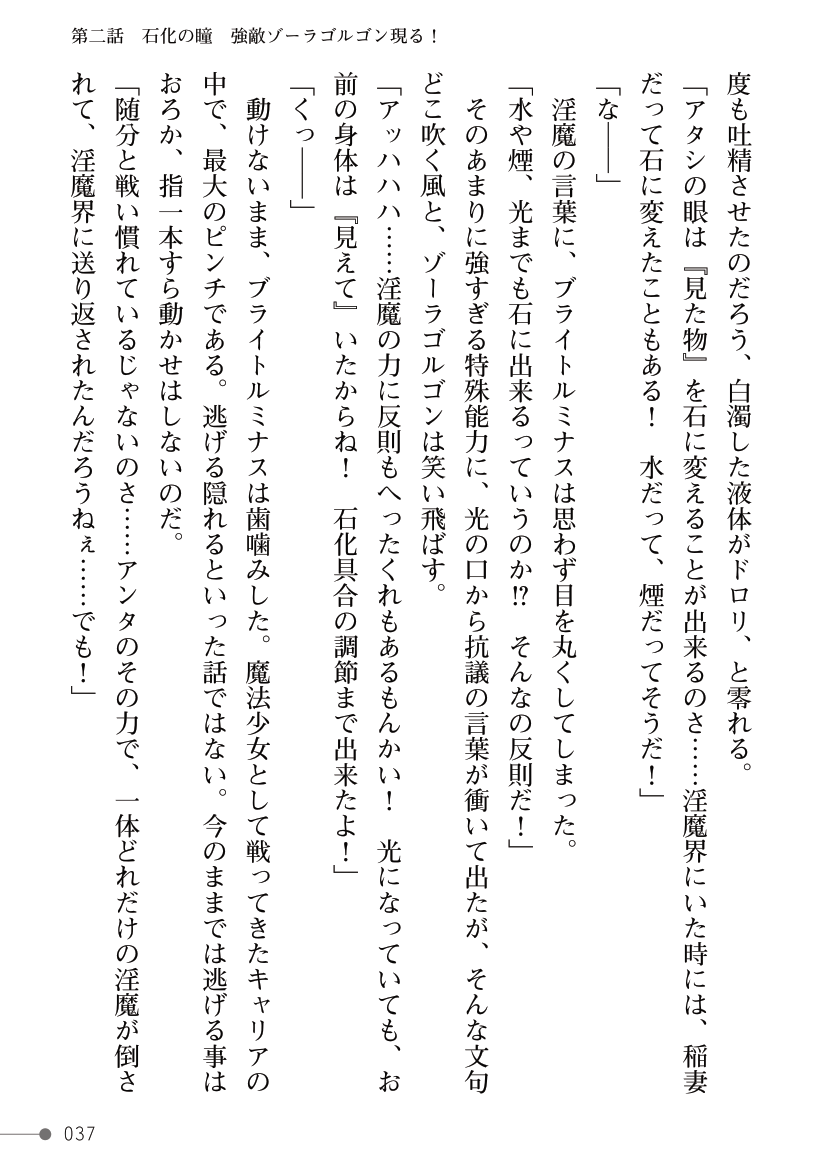 第二話　石化の瞳　強敵ゾーラゴルゴン現る！

度も吐精させたのだろう、白濁した液体がドロリ、と零れる。

「アタシの眼は『見た物』を石に変えることが出来るのさ……淫魔界にいた時には、稲妻だって石に変えたこともある！　水だって、煙だってそうだ！」

「な――」

淫魔の言葉に、ブライトルミナスは思わず目を丸くしてしまった。

「水や煙、光までも石に出来るっていうのか⁉　そんなの反則だ！」

そのあまりに強すぎる特殊能力に、光の口から抗議の言葉が衝いて出たが、そんな文句どこ吹く風と、ゾーラゴルゴンは笑い飛ばす。

「アッハハハ……淫魔の力に反則もへったくれもあるもんかい！　光になっていても、お前の身体は『見えて』いたからね！　石化具合の調節まで出来たよ！」

「くっ――」

動けないまま、ブライトルミナスは歯噛みした。魔法少女として戦ってきたキャリアの中で、最大のピンチである。逃げる隠れるといった話ではない。今のままでは逃げる事はおろか、指一本すら動かせはしないのだ。

「随分と戦い慣れているじゃないのさ……アンタのその力で、一体どれだけの淫魔が倒されて、淫魔界に送り返されたんだろうねぇ……でも！」

037